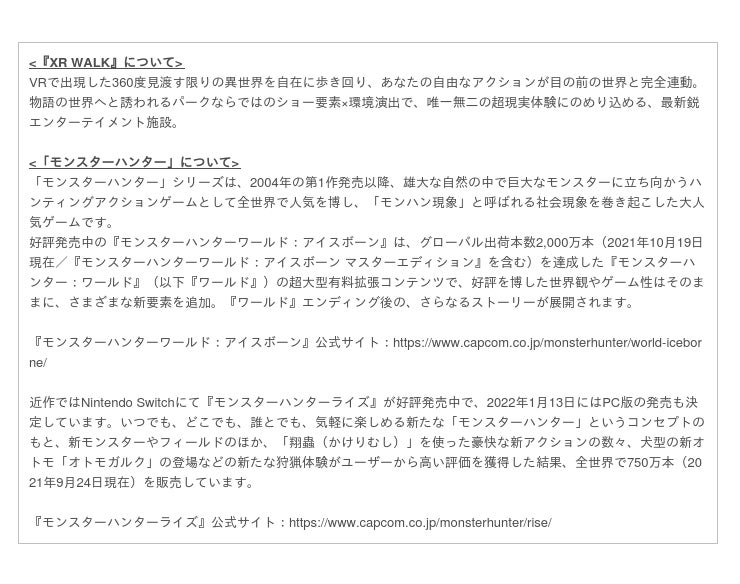 <『XR WALK』について>
VRで出現した360度見渡す限りの異世界を自在に歩き回り、あなたの自由なアクションが目の前の世界と完全連動。物語の世界へと誘われるパークならではのショー要素×環境演出で、唯一無二の超現実体験にのめり込める、最新鋭エンターテイメント施設。

<「モンスターハンター」について>
「モンスターハンター」シリーズは、2004年の第1作発売以降、雄大な自然の中で巨大なモンスターに立ち向かうハンティングアクションゲームとして全世界で人気を博し、「モンハン現象」と呼ばれる社会現象を巻き起こした大人気ゲームです。
好評発売中の『モンスターハンターワールド：アイスボーン』は、グローバル出荷本数2,000万本（2021年10月19日現在／『モンスターハンターワールド：アイスボーン マスターエディション』を含む）を達成した『モンスターハンター：ワールド』（以下『ワールド』）の超大型有料拡張コンテンツで、好評を博した世界観やゲーム性はそのままに、さまざまな新要素を追加。『ワールド』エンディング後の、さらなるストーリーが展開されます。

『モンスターハンターワールド：アイスボーン』公式サイト：https://www.capcom.co.jp/monsterhunter/world-iceborne/

近作ではNintendo Switchにて『モンスターハンターライズ』が好評発売中で、2022年1月13日にはPC版の発売も決定しています。いつでも、どこでも、誰とでも、気軽に楽しめる新たな「モンスターハンター」というコンセプトのもと、新モンスターやフィールドのほか、「翔蟲（かけりむし）」を使った豪快な新アクションの数々、犬型の新オトモ「オトモガルク」の登場などの新たな狩猟体験がユーザーから高い評価を獲得した結果、全世界で750万本（2021年9月24日現在）を販売しています。

『モンスターハンターライズ』公式サイト：https://www.capcom.co.jp/monsterhunter/rise/